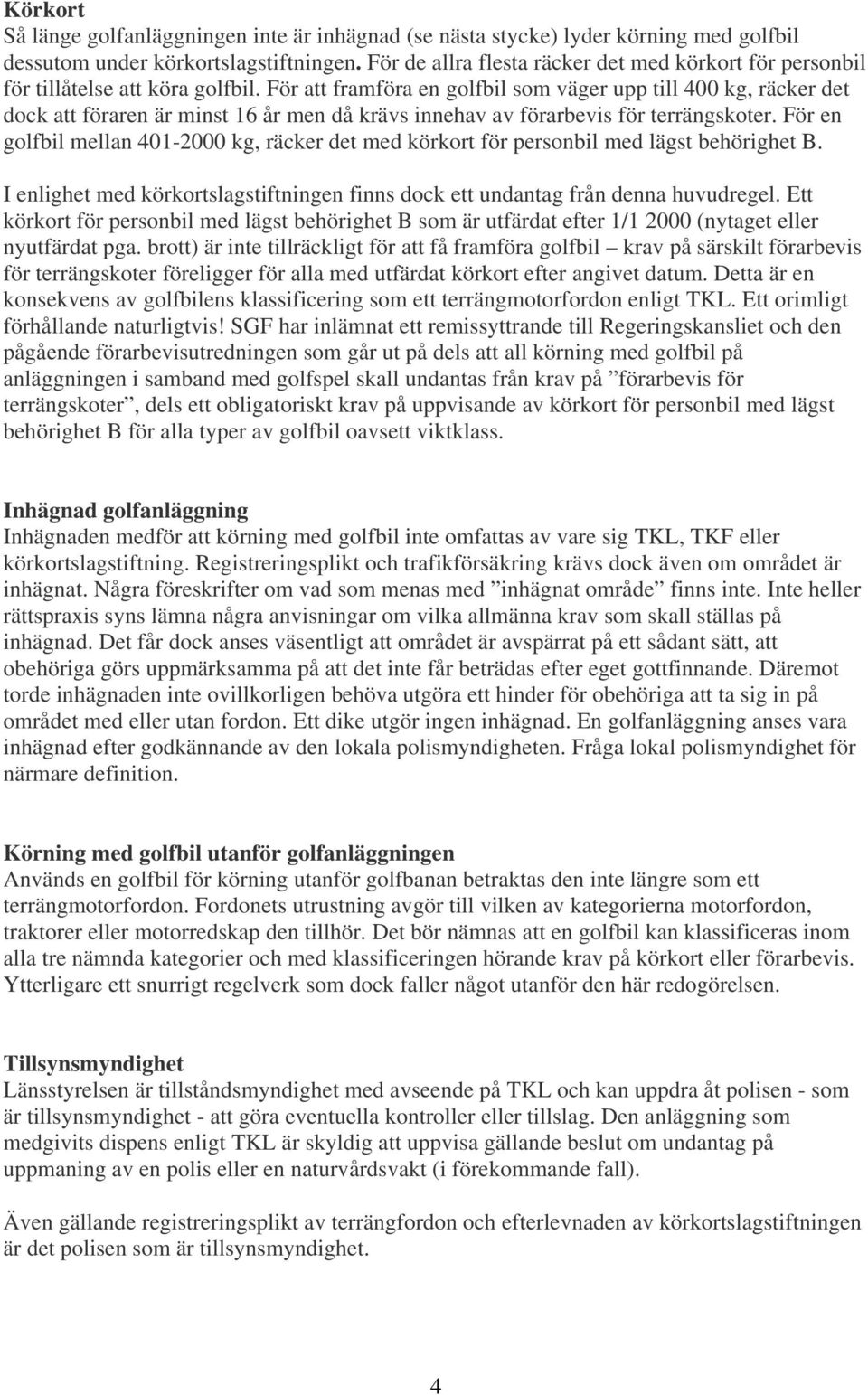 Körkort
Så länge golfanläggningen inte är inhägnad (se nästa stycke) lyder körning med golfbil dessutom under körkortslagstiftningen. För de allra flesta räcker det med körkort för personbil för tillåtelse att köra golfbil. För att framföra en golfbil som väger upp till 400 kg, räcker det dock att föraren är minst 16 år men då krävs innehav av förarbevis för terrängskoter. För en golfbil mellan 401-2000 kg, räcker det med körkort för personbil med lägst behörighet B.

I enlighet med körkortslagstiftningen finns dock ett undantag från denna huvudregel. Ett körkort för personbil med lägst behörighet B som är utfärdat efter 1/1 2000 (nytaget eller nyutfärdat pga. brott) är inte tillräckligt för att få framföra golfbil – krav på särskilt förarbevis för terrängskoter föreligger för alla med utfärdat körkort efter angivet datum. Detta är en konsekvens av golfbilens klassificering som ett terrängmotorfordon enligt TKL. Ett orimligt förhållande naturligtvis! SGF har inlämnat ett remissyttrande till Regeringskansliet och den pågående förarbevisutredningen som går ut på dels att all körning med golfbil på anläggningen i samband med golfspel skall undantas från krav på ”förarbevis för terrängskoter”, dels ett obligatoriskt krav på uppvisande av körkort för personbil med lägst behörighet B för alla typer av golfbil oavsett viktklass.

Inhägnad golfanläggning
Inhägnaden medför att körning med golfbil inte omfattas av vare sig TKL, TKF eller körkortslagstiftning. Registreringsplikt och trafikförsäkring krävs dock även om området är inhägnat. Några föreskrifter om vad som menas med ”inhägnat område” finns inte. Inte heller rättspraxis syns lämna några anvisningar om vilka allmänna krav som skall ställas på inhägnad. Det får dock anses väsentligt att området är avspärrat på ett sådant sätt, att obehöriga görs uppmärksamma på att det inte får beträdas efter eget gottfinnande. Däremot torde inhägnaden inte ovillkorligen behöva utgöra ett hinder för obehöriga att ta sig in på området med eller utan fordon. Ett dike utgör ingen inhägnad. En golfanläggning anses vara inhägnad efter godkännande av den lokala polismyndigheten. Fråga lokal polismyndighet för närmare definition.

Körning med golfbil utanför golfanläggningen
Används en golfbil för körning utanför golfbanan betraktas den inte längre som ett terrängmotorfordon. Fordonets utrustning avgör till vilken av kategorierna motorfordon, traktorer eller motorredskap den tillhör. Det bör nämnas att en golfbil kan klassificeras inom alla tre nämnda kategorier och med klassificeringen hörande krav på körkort eller förarbevis. Ytterligare ett snurrigt regelverk som dock faller något utanför den här redogörelsen.

Tillsynsmyndighet
Länsstyrelsen är tillståndsmyndighet med avseende på TKL och kan uppdra åt polisen - som är tillsynsmyndighet - att göra eventuella kontroller eller tillslag. Den anläggning som medgivits dispens enligt TKL är skyldig att uppvisa gällande beslut om undantag på uppmaning av en polis eller en naturvårdsvakt (i förekommande fall).

Även gällande registreringsplikt av terrängfordon och efterlevnaden av körkortslagstiftningen är det polisen som är tillsynsmyndighet.

4